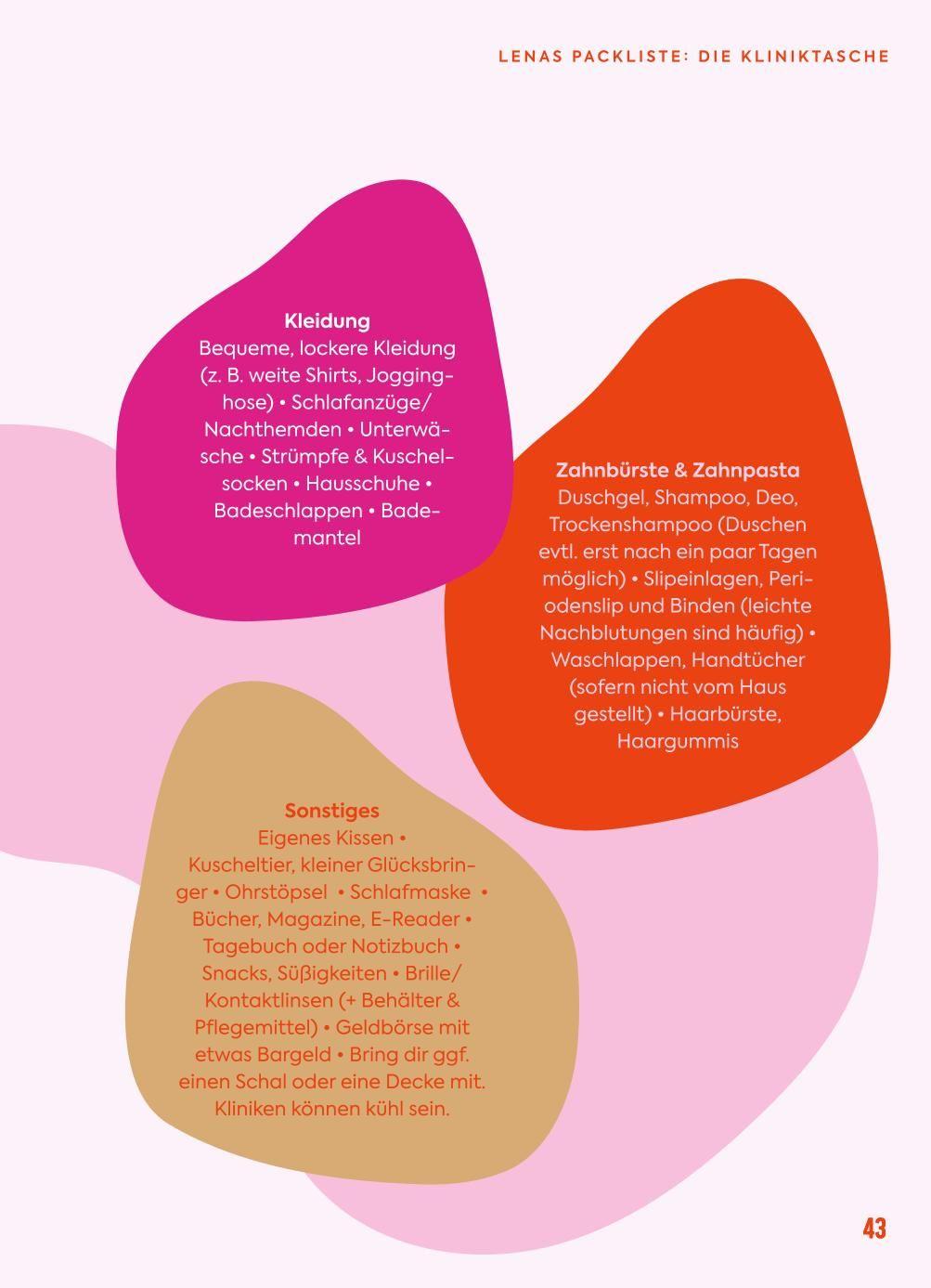 LENAS PACKLISTE: DIE KLINIKTASCHE

Kleidung
Bequeme, lockere Kleidung (z. B. weite Shirts, Jogginghose) • Schlafanzüge/ Nachthemden • Unterwäsche • Strümpfe & Kuschelsocken • Hausschuhe • Badeschlappen • Bademantel

Zahnbürste & Zahnpasta
Duschgel, Shampoo, Deo, Trockenshampoo (Duschen evtl. erst nach ein paar Tagen möglich) • Slipeinlagen, Periodenslip und Binden (leichte Nachblutungen sind häufig) • Waschlappen, Handtücher (sofern nicht vom Haus gestellt) • Haarbürste, Haargummis

Sonstiges
Eigenes Kissen • Kuscheltier, kleiner Glücksbringer • Ohrstöpsel • Schlafmaske • Bücher, Magazine, E-Reader • Tagebuch oder Notizbuch • Snacks, Süßigkeiten • Brille/ Kontaktlinsen (+ Behälter & Pflegemittel) • Geldbörse mit etwas Bargeld • Bring dir ggf. einen Schal oder eine Decke mit. Kliniken können kühl sein.

43